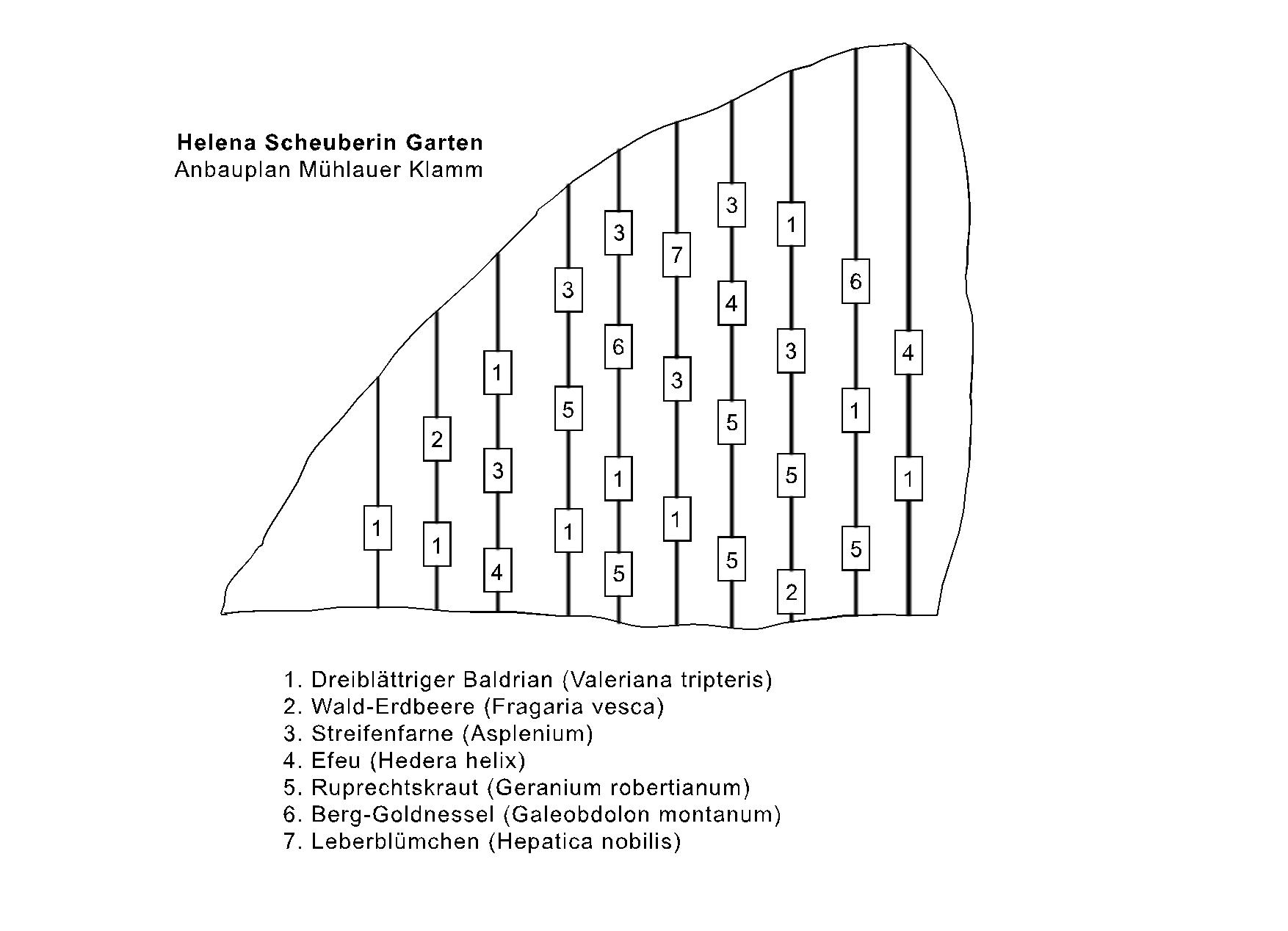 Helena Scheuberin Garten
Anbauplan Mühlauer Klamm

1
2
1
1
3
4
3
5
1
3
6
1
5
7
3
1
3
4
5
5
1
3
5
2
6
1
5
4
1

1. Dreiblättriger Baldrian (Valeriana tripteris)
2. Wald-Erdbeere (Fragaria vesca)
3. Streifenfarne (Asplenium)
4. Efeu (Hedera helix)
5. Ruprechtskraut (Geranium robertianum)
6. Berg-Goldnessel (Galeobdolon montanum)
7. Leberblümchen (Hepatica nobilis)